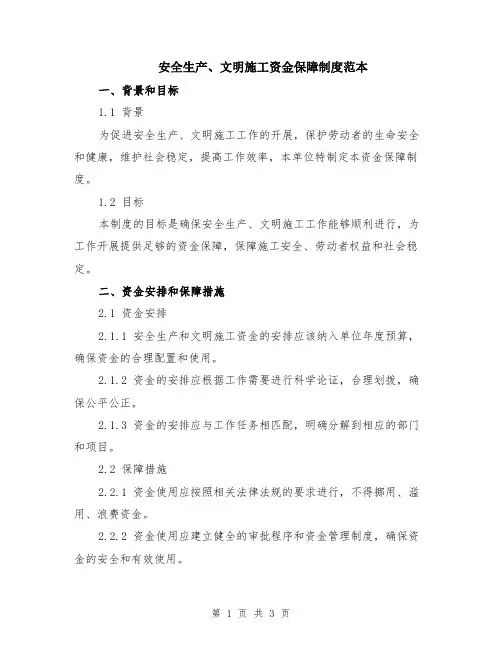 安全生产、文明施工资金保障制度范本

一、背景和目标

1.1 背景

为促进安全生产、文明施工工作的开展，保护劳动者的生命安全和健康，维护社会稳定，提高工作效率，本单位特制定本资金保障制度。

1.2 目标

本制度的目标是确保安全生产、文明施工工作能够顺利进行，为工作开展提供足够的资金保障，保障施工安全、劳动者权益和社会稳定。

二、资金安排和保障措施

2.1 资金安排

2.1.1 安全生产和文明施工资金的安排应该纳入单位年度预算，确保资金的合理配置和使用。

2.1.2 资金的安排应根据工作需要进行科学论证，合理划拨，确保公平公正。

2.1.3 资金的安排应与工作任务相匹配，明确分解到相应的部门和项目。

2.2 保障措施

2.2.1 资金使用应按照相关法律法规的要求进行，不得挪用、滥用、浪费资金。

2.2.2 资金使用应建立健全的审批程序和资金管理制度，确保资金的安全和有效使用。

第 1 页 共 3 页